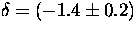 $\delta = (-1.4 \pm 0.2)$